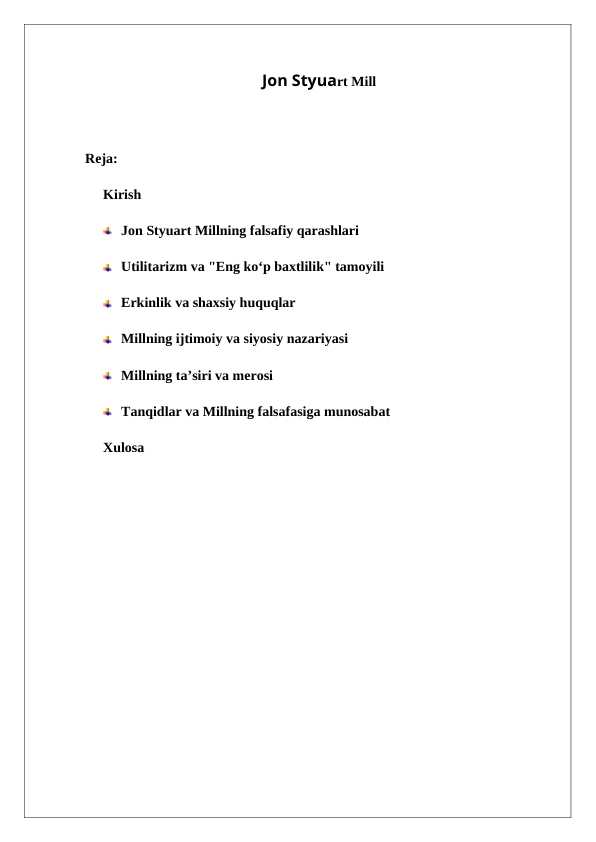 Jon Styuart Mill

Reja:

Kirish

Jon Styuart Millning falsafiy qarashlari

Utilitarizm va "Eng ko‘p baxtlilik" tamoyili

Erkinlik va shaxsiy huquqlar

Millning ijtimoiy va siyosiy nazariyasi

Millning ta’siri va merosi

Tanqidlar va Millning falsafasiga munosabat

Xulosa